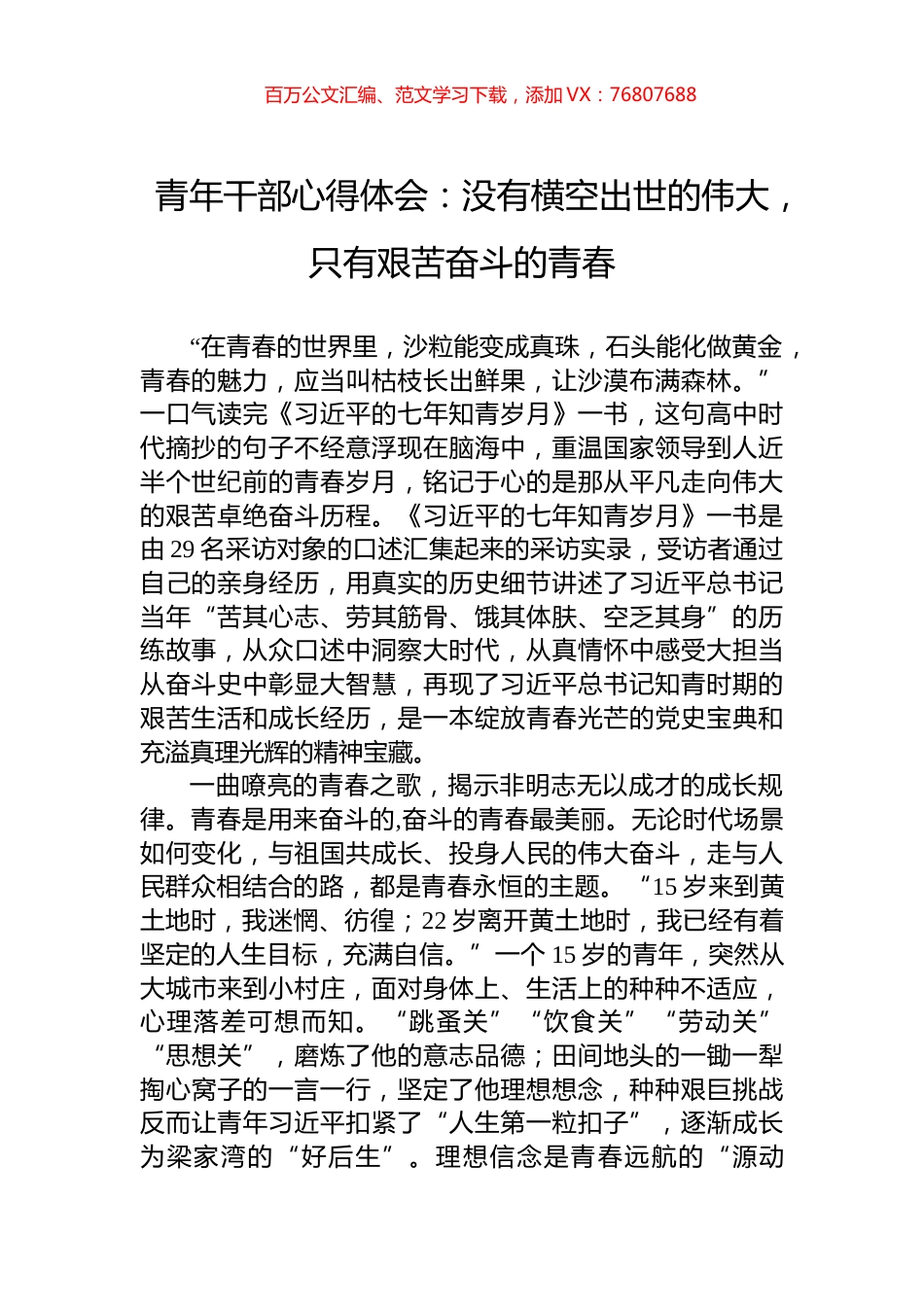 百万公文汇编、范文学习下载，添加 VX：76807688

青年干部心得体会：没有横空出世的伟大，只有艰苦奋斗的青春

“在青春的世界里，沙粒能变成真珠，石头能化做黄金，青春的魅力，应当叫枯枝长出鲜果，让沙漠布满森林。”一口气读完《习近平的七年知青岁月》一书，这句高中时代摘抄的句子不经意浮现在脑海中，重温国家领导到人近半个世纪前的青春岁月，铭记于心的是那从平凡走向伟大的艰苦卓绝奋斗历程。《习近平的七年知青岁月》一书是由 29 名采访对象的口述汇集起来的采访实录，受访者通过自己的亲身经历，用真实的历史细节讲述了习近平总书记当年“苦其心志、劳其筋骨、饿其体肤、空乏其身”的历练故事，从众口述中洞察大时代，从真情怀中感受大担当从奋斗史中彰显大智慧，再现了习近平总书记知青时期的艰苦生活和成长经历，是一本绽放青春光芒的党史宝典和充溢真理光辉的精神宝藏。

一曲嘹亮的青春之歌，揭示非明志无以成才的成长规律。青春是用来奋斗的,奋斗的青春最美丽。无论时代场景如何变化，与祖国共成长、投身人民的伟大奋斗，走与人民群众相结合的路，都是青春永恒的主题。“15 岁来到黄土地时，我迷惘、彷徨；22 岁离开黄土地时，我已经有着坚定的人生目标，充满自信。”一个 15 岁的青年，突然从大城市来到小村庄，面对身体上、生活上的种种不适应，心理落差可想而知。“跳蚤关”“饮食关”“劳动关”“思想关”，磨炼了他的意志品德；田间地头的一锄一犁掏心窝子的一言一行，坚定了他理想想念，种种艰巨挑战反而让青年习近平扣紧了“人生第一粒扣子”，逐渐成长为梁家湾的“好后生”。理想信念是青春远航的“源动